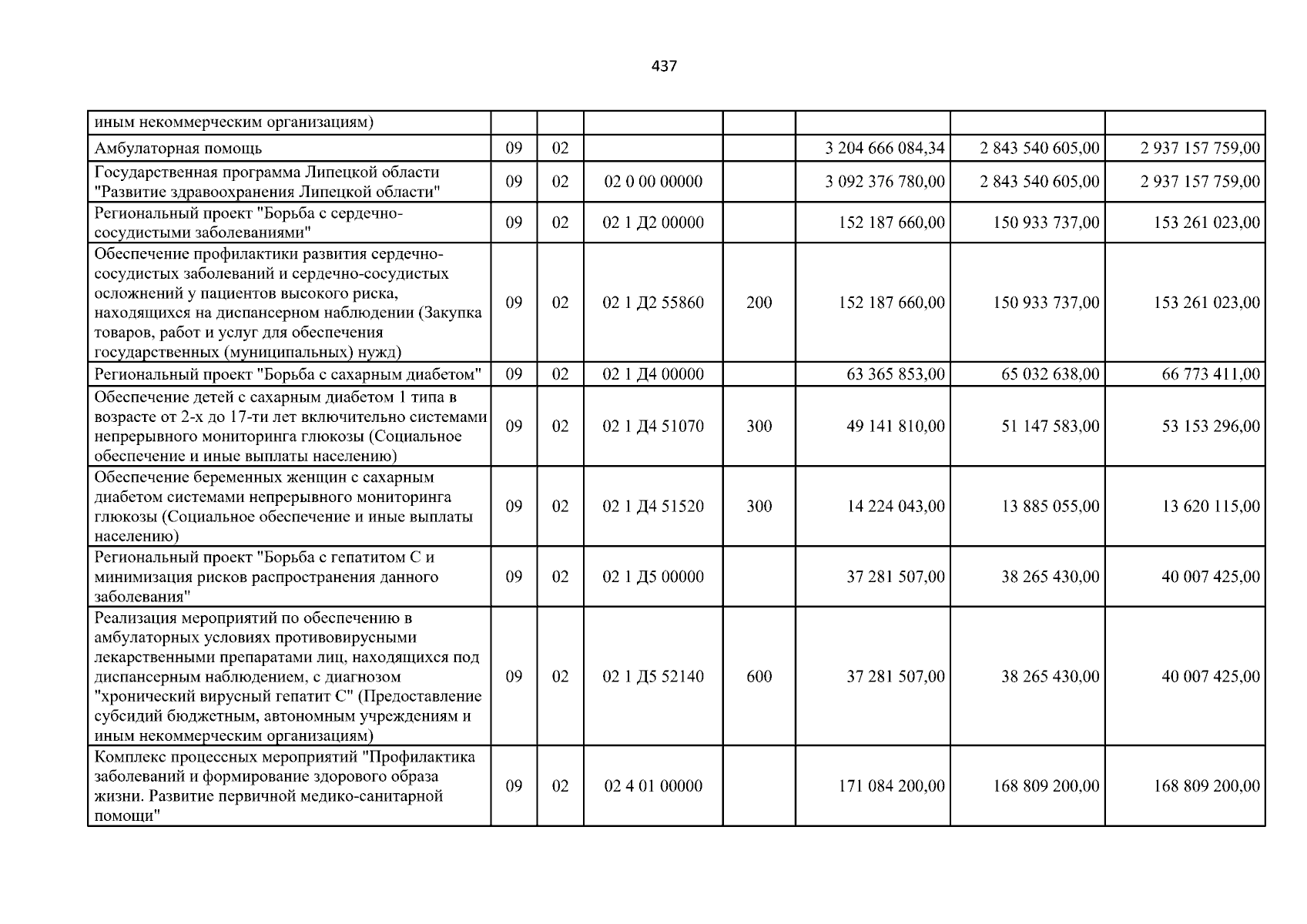 437

| иным некоммерческим организациям) | | | | | | | |
|---|---|---|---|---|---|---|---|
| Амбулаторная помощь | 09 | 02 | | | 3 204 666 084,34 | 2 843 540 605,00 | 2 937 157 759,00 |
| Государственная программа Липецкой области "Развитие здравоохранения Липецкой области" | 09 | 02 | 02 0 00 00000 | | 3 092 376 780,00 | 2 843 540 605,00 | 2 937 157 759,00 |
| Региональный проект "Борьба с сердечно-сосудистыми заболеваниями" | 09 | 02 | 02 1 Д2 00000 | | 152 187 660,00 | 150 933 737,00 | 153 261 023,00 |
| Обеспечение профилактики развития сердечно-сосудистых заболеваний и сердечно-сосудистых осложнений у пациентов высокого риска, находящихся на диспансерном наблюдении (Закупка товаров, работ и услуг для обеспечения государственных (муниципальных) нужд) | 09 | 02 | 02 1 Д2 55860 | 200 | 152 187 660,00 | 150 933 737,00 | 153 261 023,00 |
| Региональный проект "Борьба с сахарным диабетом" | 09 | 02 | 02 1 Д4 00000 | | 63 365 853,00 | 65 032 638,00 | 66 773 411,00 |
| Обеспечение детей с сахарным диабетом 1 типа в возрасте от 2-х до 17-ти лет включительно системами непрерывного мониторинга глюкозы (Социальное обеспечение и иные выплаты населению) | 09 | 02 | 02 1 Д4 51070 | 300 | 49 141 810,00 | 51 147 583,00 | 53 153 296,00 |
| Обеспечение беременных женщин с сахарным диабетом системами непрерывного мониторинга глюкозы (Социальное обеспечение и иные выплаты населению) | 09 | 02 | 02 1 Д4 51520 | 300 | 14 224 043,00 | 13 885 055,00 | 13 620 115,00 |
| Региональный проект "Борьба с гепатитом С и минимизация рисков распространения данного заболевания" | 09 | 02 | 02 1 Д5 00000 | | 37 281 507,00 | 38 265 430,00 | 40 007 425,00 |
| Реализация мероприятий по обеспечению в амбулаторных условиях противовирусными лекарственными препаратами лиц, находящихся под диспансерным наблюдением, с диагнозом "хронический вирусный гепатит С" (Предоставление субсидий бюджетным, автономным учреждениям и иным некоммерческим организациям) | 09 | 02 | 02 1 Д5 52140 | 600 | 37 281 507,00 | 38 265 430,00 | 40 007 425,00 |
| Комплекс процессных мероприятий "Профилактика заболеваний и формирование здорового образа жизни. Развитие первичной медико-санитарной помощи" | 09 | 02 | 02 4 01 00000 | | 171 084 200,00 | 168 809 200,00 | 168 809 200,00 |